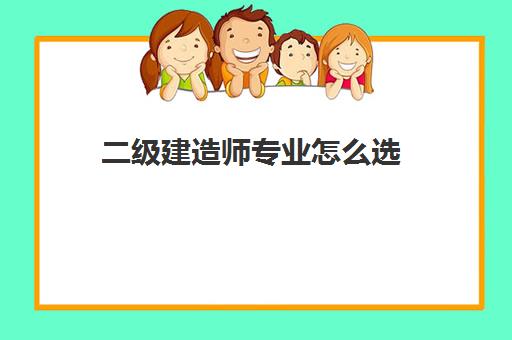 二级建造师专业怎么选